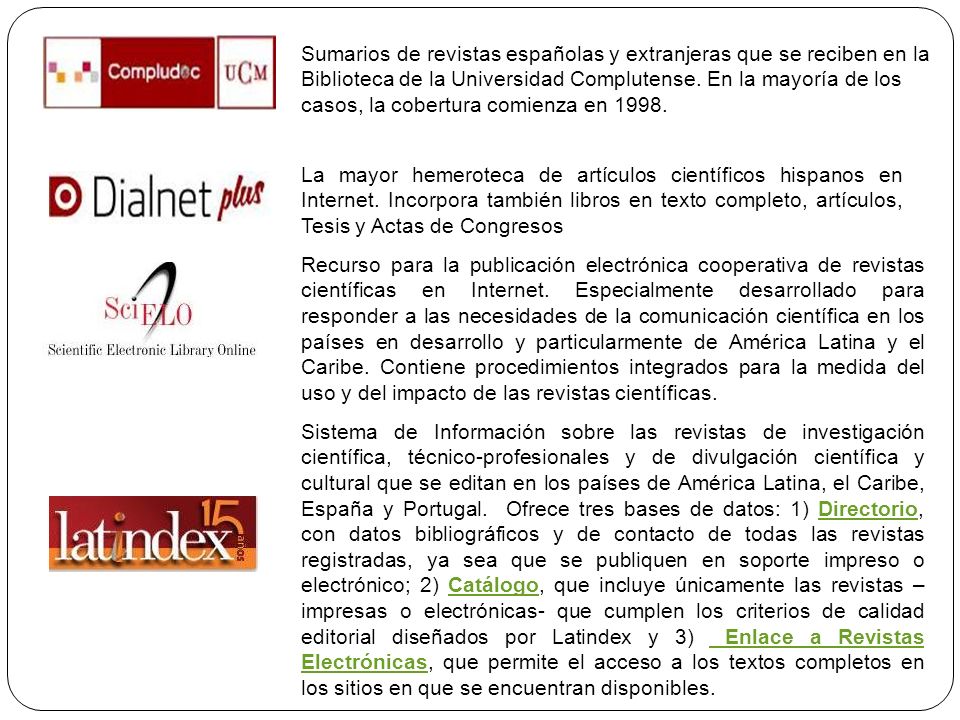 Compludoc UCM

Sumarios de revistas españolas y extranjeras que se reciben en la Biblioteca de la Universidad Complutense. En la mayoría de los casos, la cobertura comienza en 1998.

Dialnet plus

La mayor hemeroteca de artículos científicos hispanos en Internet. Incorpora también libros en texto completo, artículos, Tesis y Actas de Congresos

SciELO
Scientific Electronic Library Online

Recurso para la publicación electrónica cooperativa de revistas científicas en Internet. Especialmente desarrollado para responder a las necesidades de la comunicación científica en los países en desarrollo y particularmente de América Latina y el Caribe. Contiene procedimientos integrados para la medida del uso y del impacto de las revistas científicas.

latindex 15 años

Sistema de Información sobre las revistas de investigación científica, técnico-profesionales y de divulgación científica y cultural que se editan en los países de América Latina, el Caribe, España y Portugal. Ofrece tres bases de datos: 1) Directorio, con datos bibliográficos y de contacto de todas las revistas registradas, ya sea que se publiquen en soporte impreso o electrónico; 2) Catálogo, que incluye únicamente las revistas – impresas o electrónicas- que cumplen los criterios de calidad editorial diseñados por Latindex y 3) Enlace a Revistas Electrónicas, que permite el acceso a los textos completos en los sitios en que se encuentran disponibles.